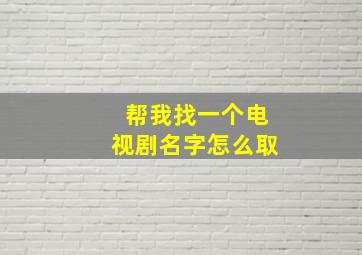 帮我找一个电视剧名字怎么取